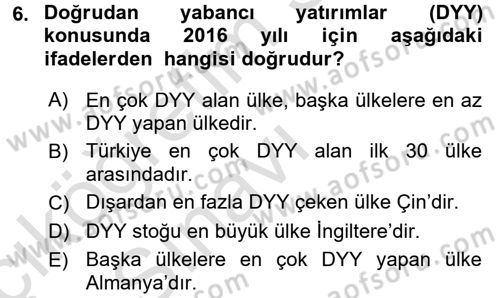 6. Doğrudan yabancı yatırımlar (DYY) konusunda 2016 yılı için aşağıdaki ifadelerden hangisi doğrudur?

A) En çok DYY alan ülke, başka ülkelere en az DYY yapan ülkedir.
B) Türkiye en çok DYY alan ilk 30 ülke arasındadır.
C) Dışardan en fazla DYY çeken ülke Çin'dir.
D) DYY stoğu en büyük ülke İngiltere'dir.
E) Başka ülkelere en çok DYY yapan ülke Almanya'dır.

www.aofsoru.com